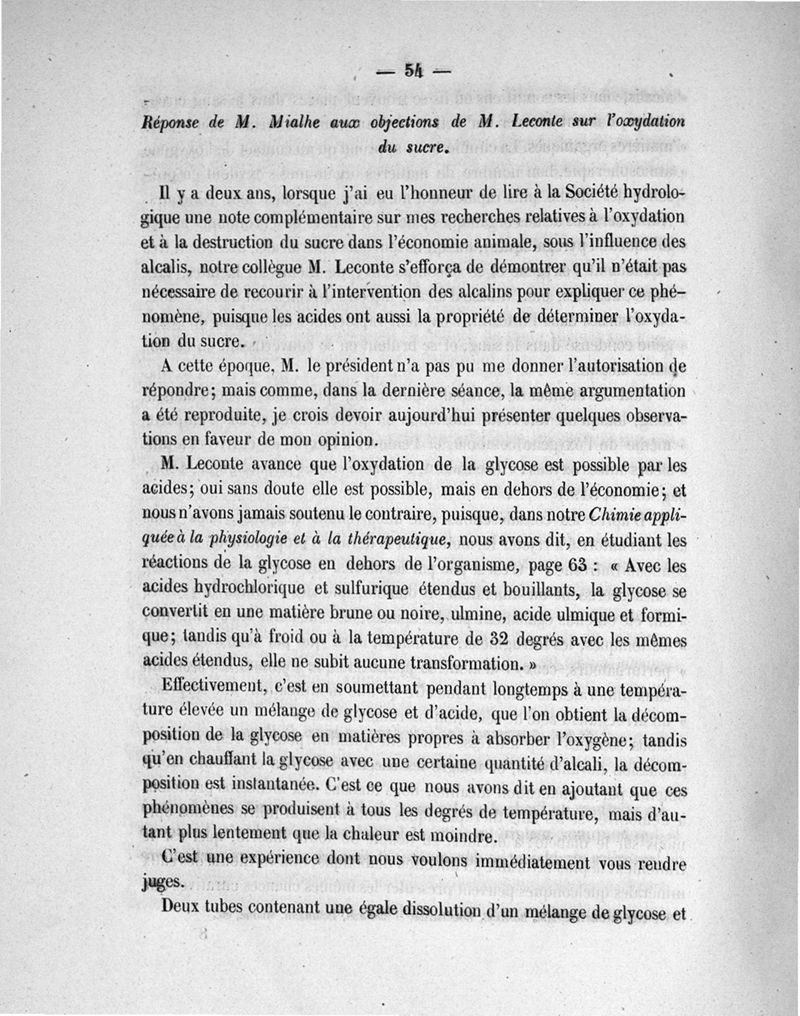 — 54 —

Réponse de M. Mialhe aux objections de M. Leconte sur l'oxydation du sucre.

Il y a deux ans, lorsque j'ai eu l'honneur de lire à la Société hydrologique une note complémentaire sur mes recherches relatives à l'oxydation et à la destruction du sucre dans l'économie animale, sous l'influence des alcalis, notre collègue M. Leconte s'efforça de démontrer qu'il n'était pas nécessaire de recourir à l'intervention des alcalins pour expliquer ce phénomène, puisque les acides ont aussi la propriété de déterminer l'oxydation du sucre.

A cette époque, M. le président n'a pas pu me donner l'autorisation de répondre; mais comme, dans la dernière séance, la même argumentation a été reproduite, je crois devoir aujourd'hui présenter quelques observations en faveur de mon opinion.

M. Leconte avance que l'oxydation de la glycose est possible par les acides; oui sans doute elle est possible, mais en dehors de l'économie; et nous n'avons jamais soutenu le contraire, puisque, dans notre Chimie appliquée à la physiologie et à la thérapeutique, nous avons dit, en étudiant les réactions de la glycose en dehors de l'organisme, page 63 : « Avec les acides hydrochlorique et sulfurique étendus et bouillants, la glycose se convertit en une matière brune ou noire, ulmine, acide ulmique et formique; tandis qu'à froid ou à la température de 32 degrés avec les mêmes acides étendus, elle ne subit aucune transformation. »

Effectivement, c'est en soumettant pendant longtemps à une température élevée un mélange de glycose et d'acide, que l'on obtient la décomposition de la glycose en matières propres à absorber l'oxygène; tandis qu'en chauffant la glycose avec une certaine quantité d'alcali, la décomposition est instantanée. C'est ce que nous avons dit en ajoutant que ces phénomènes se produisent à tous les degrés de température, mais d'autant plus lentement que la chaleur est moindre.

C'est une expérience dont nous voulons immédiatement vous rendre juges.

Deux tubes contenant une égale dissolution d'un mélange de glycose et